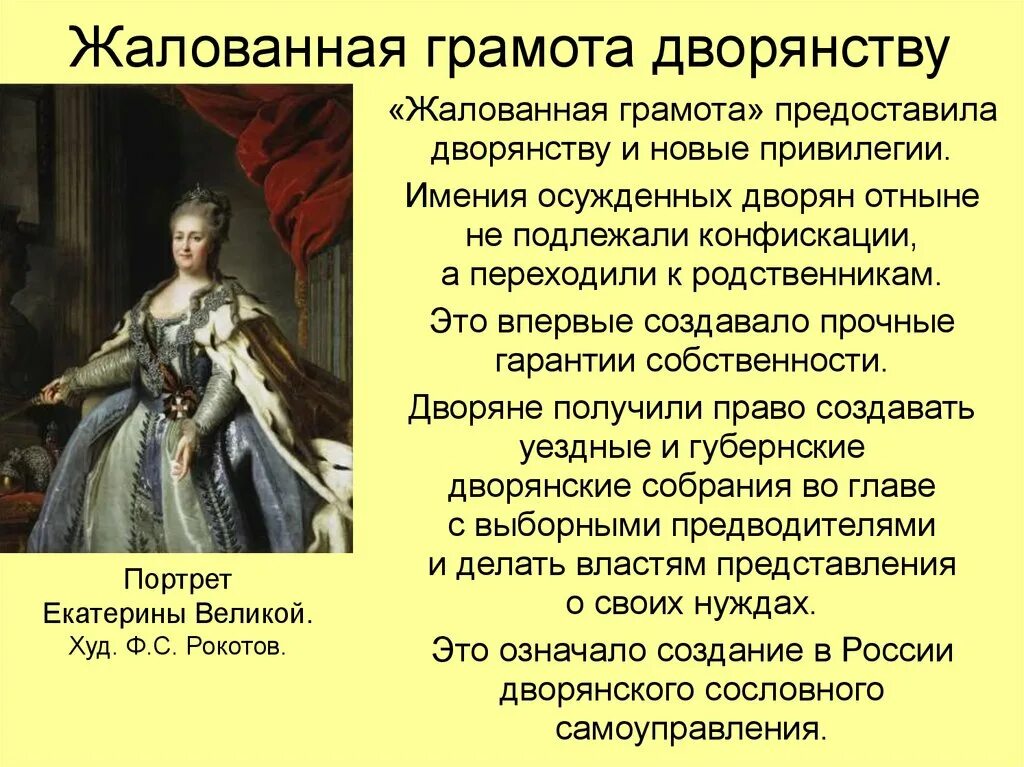 Жалованная грамота дворянству

«Жалованная грамота» предоставила дворянству и новые привилегии.

Имения осужденных дворян отныне не подлежали конфискации, а переходили к родственникам.

Это впервые создавало прочные гарантии собственности.

Дворяне получили право создавать уездные и губернские дворянские собрания во главе с выборными предводителями и делать властям представления о своих нуждах.

Это означало создание в России дворянского сословного самоуправления.

Портрет Екатерины Великой.
Худ. Ф.С. Рокотов.